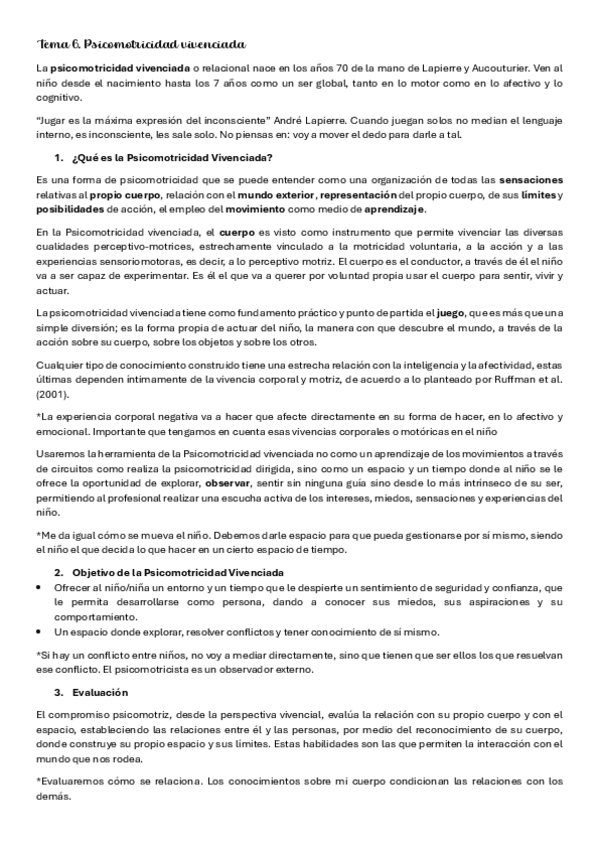 Tema 6. Psicomotricidad vivenciada

La psicomotricidad vivenciada o relacional nace en los años 70 de la mano de Lapierre y Aucouturier. Ven al niño desde el nacimiento hasta los 7 años como un ser global, tanto en lo motor como en lo afectivo y lo cognitivo.

"Jugar es la máxima expresión del inconsciente" André Lapierre. Cuando juegan solos no median el lenguaje interno, es inconsciente, les sale solo. No piensas en: voy a mover el dedo para darle a tal.

1. ¿Qué es la Psicomotricidad Vivenciada?

Es una forma de psicomotricidad que se puede entender como una organización de todas las sensaciones relativas al propio cuerpo, relación con el mundo exterior, representación del propio cuerpo, de sus límites y posibilidades de acción, el empleo del movimiento como medio de aprendizaje.

En la Psicomotricidad vivenciada, el cuerpo es visto como instrumento que permite vivenciar las diversas cualidades perceptivo-motrices, estrechamente vinculado a la motricidad voluntaria, a la acción y a las experiencias sensoriomotoras, es decir, a lo perceptivo motriz. El cuerpo es el conductor, a través de él el niño va a ser capaz de experimentar. Es él el que va a querer por voluntad propia usar el cuerpo para sentir, vivir y actuar.

La psicomotricidad vivenciada tiene como fundamento práctico y punto de partida el juego, que es más que una simple diversión; es la forma propia de actuar del niño, la manera con que descubre el mundo, a través de la acción sobre su cuerpo, sobre los objetos y sobre los otros.

Cualquier tipo de conocimiento construido tiene una estrecha relación con la inteligencia y la afectividad, estas últimas dependen íntimamente de la vivencia corporal y motriz, de acuerdo a lo planteado por Ruffman et al. (2001).

*La experiencia corporal negativa va a hacer que afecte directamente en su forma de hacer, en lo afectivo y emocional. Importante que tengamos en cuenta esas vivencias corporales o motóricas en el niño

Usaremos la herramienta de la Psicomotricidad vivenciada no como un aprendizaje de los movimientos a través de circuitos como realiza la psicomotricidad dirigida, sino como un espacio y un tiempo donde al niño se le ofrece la oportunidad de explorar, observar, sentir sin ninguna guía sino desde lo más intrínseco de su ser, permitiendo al profesional realizar una escucha activa de los intereses, miedos, sensaciones y experiencias del niño.

*Me da igual cómo se mueva el niño. Debemos darle espacio para que pueda gestionarse por sí mismo, siendo el niño el que decida lo que hacer en un cierto espacio de tiempo.

2. Objetivo de la Psicomotricidad Vivenciada
• Ofrecer al niño/niña un entorno y un tiempo que le despierte un sentimiento de seguridad y confianza, que le permita desarrollarse como persona, dando a conocer sus miedos, sus aspiraciones y su comportamiento.
• Un espacio donde explorar, resolver conflictos y tener conocimiento de sí mismo.

*Si hay un conflicto entre niños, no voy a mediar directamente, sino que tienen que ser ellos los que resuelvan ese conflicto. El psicomotricista es un observador externo.

3. Evaluación

El compromiso psicomotriz, desde la perspectiva vivencial, evalúa la relación con su propio cuerpo y con el espacio, estableciendo las relaciones entre él y las personas, por medio del reconocimiento de su cuerpo, donde construye su propio espacio y sus límites. Estas habilidades son las que permiten la interacción con el mundo que nos rodea.

*Evaluaremos cómo se relaciona. Los conocimientos sobre mi cuerpo condicionan las relaciones con los demás.